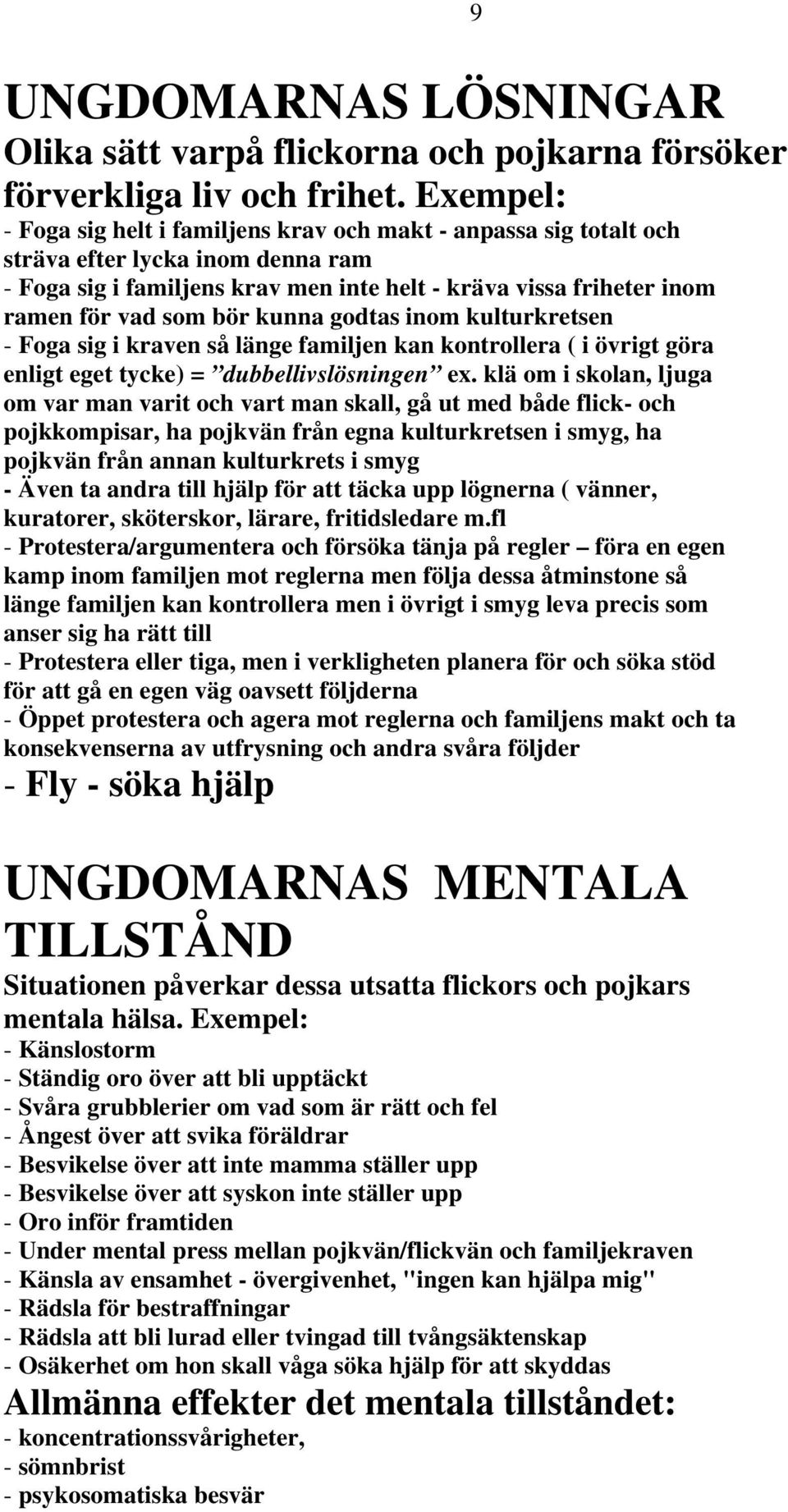 9

UNGDOMARNAS LÖSNINGAR

Olika sätt varpå flickorna och pojkarna försöker förverkliga liv och frihet. Exempel:

- Foga sig helt i familjens krav och makt - anpassa sig totalt och sträva efter lycka inom denna ram
- Foga sig i familjens krav men inte helt - kräva vissa friheter inom ramen för vad som bör kunna godtas inom kulturkretsen
- Foga sig i kraven så länge familjen kan kontrollera ( i övrigt göra enligt eget tycke) = ”dubbellivslösningen” ex. klä om i skolan, ljuga om var man varit och vart man skall, gå ut med både flick- och pojkkompisar, ha pojkvän från egna kulturkretsen i smyg, ha pojkvän från annan kulturkrets i smyg
- Även ta andra till hjälp för att täcka upp lögnerna ( vänner, kuratorer, sköterskor, lärare, fritidsledare m.fl
- Protestera/argumentera och försöka tänja på regler – föra en egen kamp inom familjen mot reglerna men följa dessa åtminstone så länge familjen kan kontrollera men i övrigt i smyg leva precis som anser sig ha rätt till
- Protestera eller tiga, men i verkligheten planera för och söka stöd för att gå en egen väg oavsett följderna
- Öppet protestera och agera mot reglerna och familjens makt och ta konsekvenserna av utfrysning och andra svåra följder
- Fly - söka hjälp

UNGDOMARNAS MENTALA TILLSTÅND

Situationen påverkar dessa utsatta flickors och pojkars mentala hälsa. Exempel:

- Känslostorm
- Ständig oro över att bli upptäckt
- Svåra grubblerier om vad som är rätt och fel
- Ångest över att svika föräldrar
- Besvikelse över att inte mamma ställer upp
- Besvikelse över att syskon inte ställer upp
- Oro inför framtiden
- Under mental press mellan pojkvän/flickvän och familjekraven
- Känsla av ensamhet - övergivenhet, "ingen kan hjälpa mig"
- Rädsla för bestraffningar
- Rädsla att bli lurad eller tvingad till tvångsäktenskap
- Osäkerhet om hon skall våga söka hjälp för att skyddas

Allmänna effekter det mentala tillståndet:

- koncentrationssvårigheter,
- sömnbrist
- psykosomatiska besvär